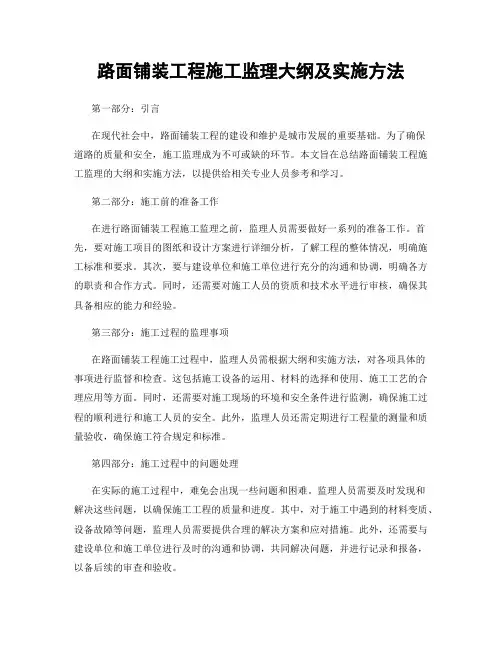 路面铺装工程施工监理大纲及实施方法

第一部分：引言

在现代社会中，路面铺装工程的建设和维护是城市发展的重要基础。为了确保道路的质量和安全，施工监理成为不可或缺的环节。本文旨在总结路面铺装工程施工监理的大纲和实施方法，以提供给相关专业人员参考和学习。

第二部分：施工前的准备工作

在进行路面铺装工程施工监理之前，监理人员需要做好一系列的准备工作。首先，要对施工项目的图纸和设计方案进行详细分析，了解工程的整体情况，明确施工标准和要求。其次，要与建设单位和施工单位进行充分的沟通和协调，明确各方的职责和合作方式。同时，还需要对施工人员的资质和技术水平进行审核，确保其具备相应的能力和经验。

第三部分：施工过程的监理事项

在路面铺装工程施工过程中，监理人员需根据大纲和实施方法，对各项具体的事项进行监督和检查。这包括施工设备的运用、材料的选择和使用、施工工艺的合理应用等方面。同时，还需要对施工现场的环境和安全条件进行监测，确保施工过程的顺利进行和施工人员的安全。此外，监理人员还需定期进行工程量的测量和质量验收，确保施工符合规定和标准。

第四部分：施工过程中的问题处理

在实际的施工过程中，难免会出现一些问题和困难。监理人员需要及时发现和解决这些问题，以确保施工工程的质量和进度。其中，对于施工中遇到的材料变质、设备故障等问题，监理人员需要提供合理的解决方案和应对措施。此外，还需要与建设单位和施工单位进行及时的沟通和协调，共同解决问题，并进行记录和报备，以备后续的审查和验收。